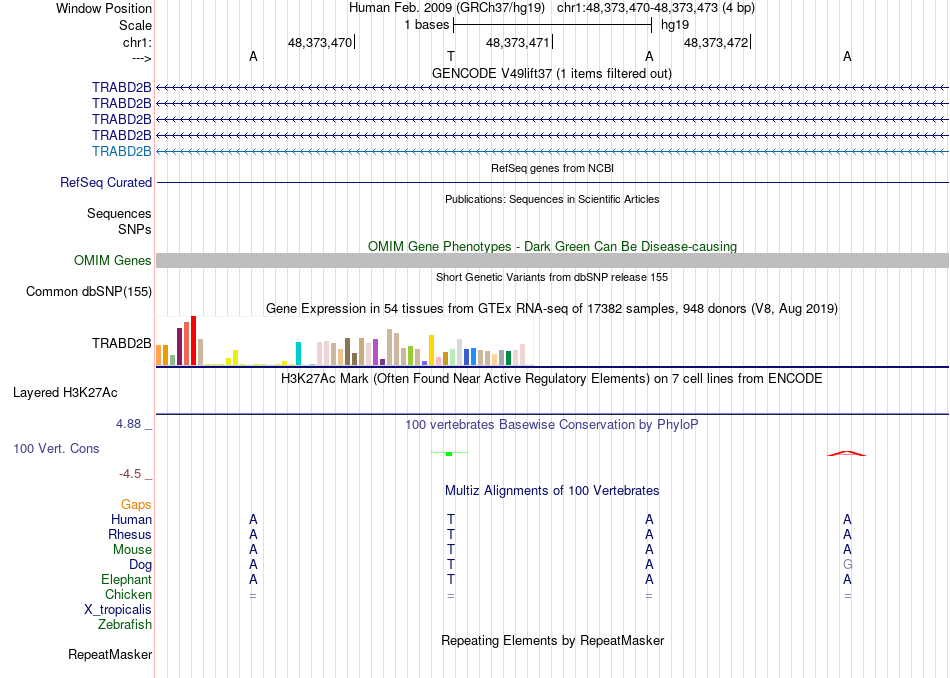 Window Position Human Feb. 2009 (GRCh37/hg19) chr1:48,373,470-48,373,473 (4 bp)
Scale 1 bases hg19
chr1: 48,373,470 48,373,471 48,373,472
---> A T A A
GENCODE V49lift37 (1 items filtered out)
TRABD2B
TRABD2B
TRABD2B
TRABD2B
TRABD2B
RefSeq genes from NCBI
RefSeq Curated
Publications: Sequences in Scientific Articles
Sequences
SNPs
OMIM Gene Phenotypes - Dark Green Can Be Disease-causing
OMIM Genes
Short Genetic Variants from dbSNP release 155
Common dbSNP(155)
Gene Expression in 54 tissues from GTEx RNA-seq of 17382 samples, 948 donors (V8, Aug 2019)
TRABD2B
H3K27Ac Mark (Often Found Near Active Regulatory Elements) on 7 cell lines from ENCODE
Layered H3K27Ac
4.88 _
100 vertebrates Basewise Conservation by PhyloP
100 Vert. Cons
-4.5 _
Multiz Alignments of 100 Vertebrates
Gaps
Human A T A A
Rhesus A T A A
Mouse A T A A
Dog A T A G
Elephant A T A A
Chicken = = = =
X_tropicalis
Zebrafish
Repeating Elements by RepeatMasker
RepeatMasker